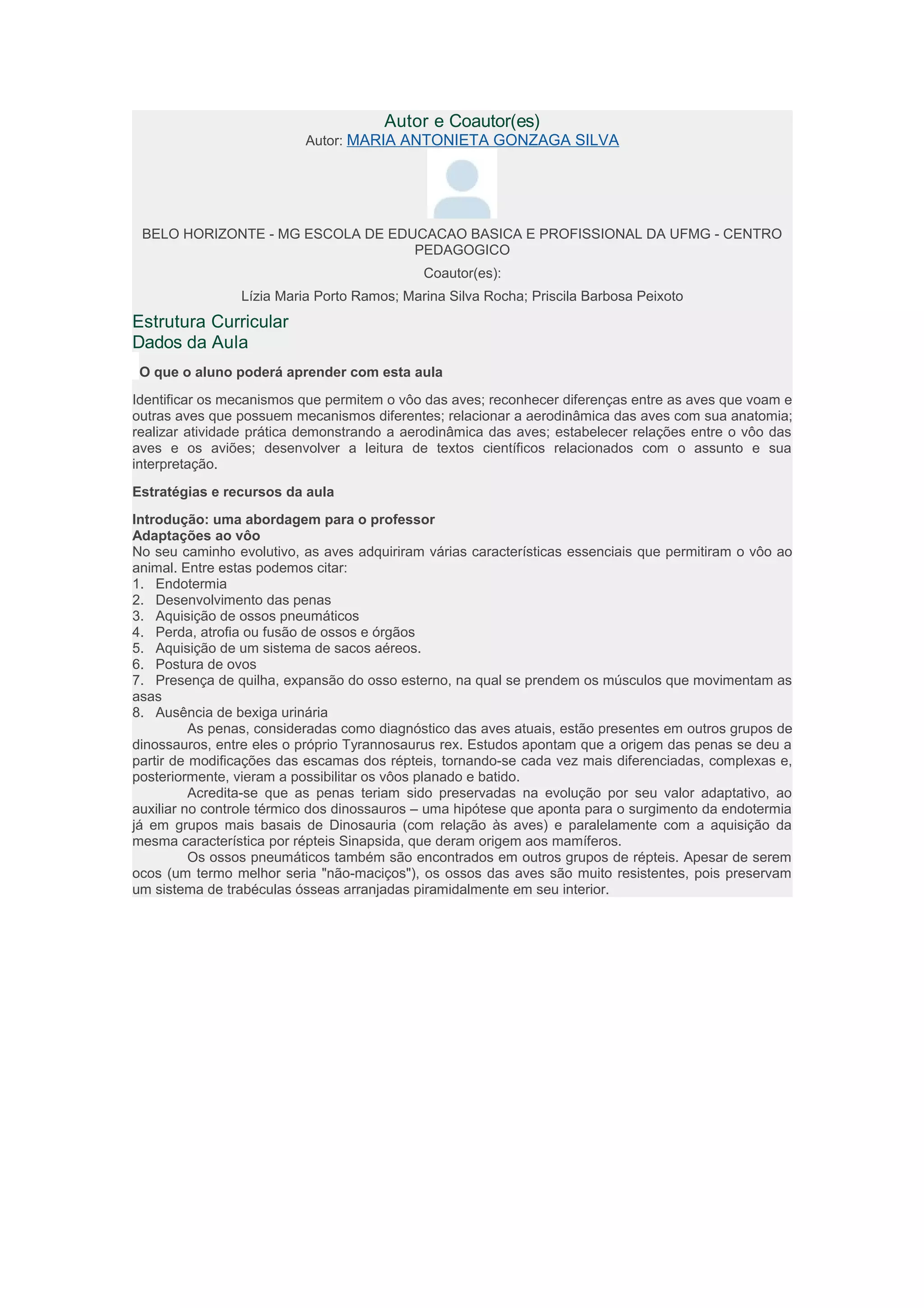 Autor e Coautor(es)
Autor: MARIA ANTONIETA GONZAGA SILVA

BELO HORIZONTE - MG ESCOLA DE EDUCACAO BASICA E PROFISSIONAL DA UFMG - CENTRO PEDAGOGICO

Coautor(es):

Lízia Maria Porto Ramos; Marina Silva Rocha; Priscila Barbosa Peixoto

Estrutura Curricular
Dados da Aula

O que o aluno poderá aprender com esta aula

Identificar os mecanismos que permitem o vôo das aves; reconhecer diferenças entre as aves que voam e outras aves que possuem mecanismos diferentes; relacionar a aerodinâmica das aves com sua anatomia; realizar atividade prática demonstrando a aerodinâmica das aves; estabelecer relações entre o vôo das aves e os aviões; desenvolver a leitura de textos científicos relacionados com o assunto e sua interpretação.

Estratégias e recursos da aula

Introdução: uma abordagem para o professor
Adaptações ao vôo
No seu caminho evolutivo, as aves adquiriram várias características essenciais que permitiram o vôo ao animal. Entre estas podemos citar:
1. Endotermia
2. Desenvolvimento das penas
3. Aquisição de ossos pneumáticos
4. Perda, atrofia ou fusão de ossos e órgãos
5. Aquisição de um sistema de sacos aéreos.
6. Postura de ovos
7. Presença de quilha, expansão do osso esterno, na qual se prendem os músculos que movimentam as asas
8. Ausência de bexiga urinária
As penas, consideradas como diagnóstico das aves atuais, estão presentes em outros grupos de dinossauros, entre eles o próprio Tyrannosaurus rex. Estudos apontam que a origem das penas se deu a partir de modificações das escamas dos répteis, tornando-se cada vez mais diferenciadas, complexas e, posteriormente, vieram a possibilitar os vôos planado e batido.
Acredita-se que as penas teriam sido preservadas na evolução por seu valor adaptativo, ao auxiliar no controle térmico dos dinossauros – uma hipótese que aponta para o surgimento da endotermia já em grupos mais basais de Dinosauria (com relação às aves) e paralelamente com a aquisição da mesma característica por répteis Sinapsida, que deram origem aos mamíferos.
Os ossos pneumáticos também são encontrados em outros grupos de répteis. Apesar de serem ocos (um termo melhor seria "não-maciços"), os ossos das aves são muito resistentes, pois preservam um sistema de trabéculas ósseas arranjadas piramidalmente em seu interior.